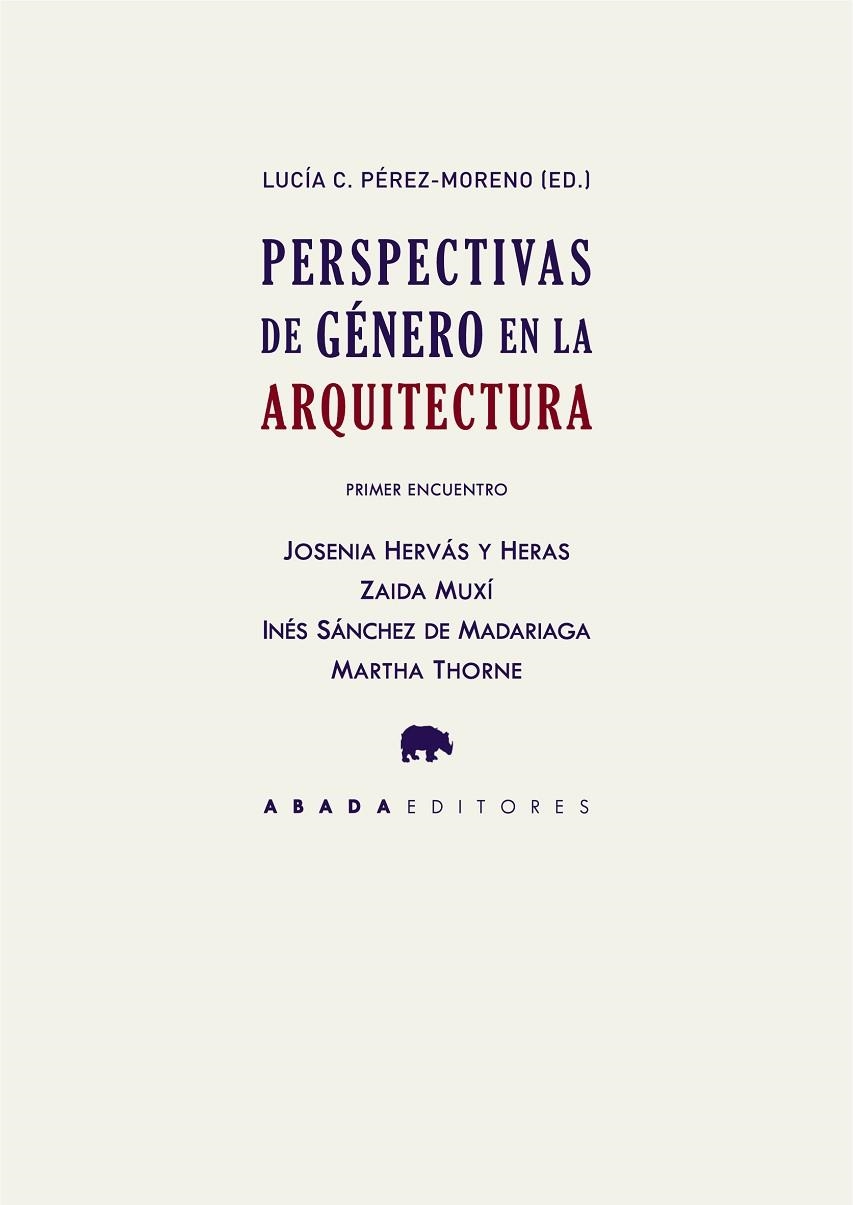 LUCÍA C. PÉREZ-MORENO (ED.)

PERSPECTIVAS DE GÉNERO EN LA ARQUITECTURA

PRIMER ENCUENTRO

JOSENIA HERVÁS Y HERAS
ZAIDA MUXÍ
INÉS SÁNCHEZ DE MADARIAGA
MARTHA THORNE

ABADA EDITORES